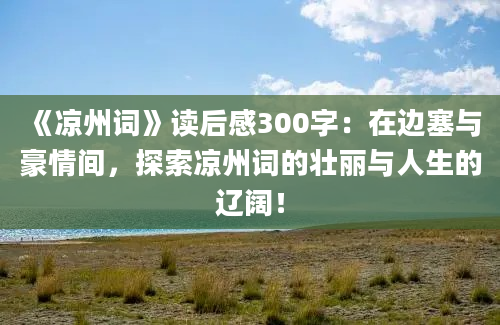 《凉州词》读后感300字：在边塞与豪情间，探索凉州词的壮丽与人生的辽阔！